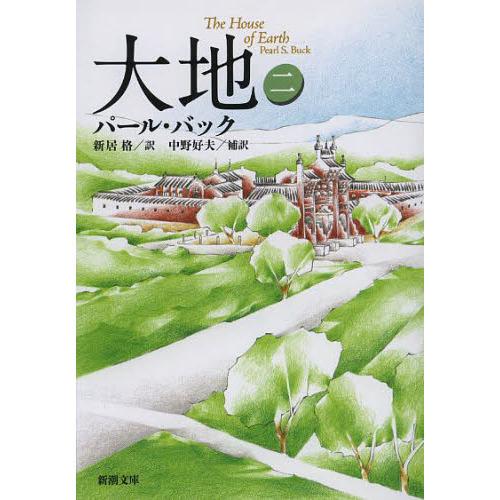 The House of Earth
Pearl S. Buck

大地 二

パール・バック

新居 格／訳　中野好夫／補訳

新潮文庫